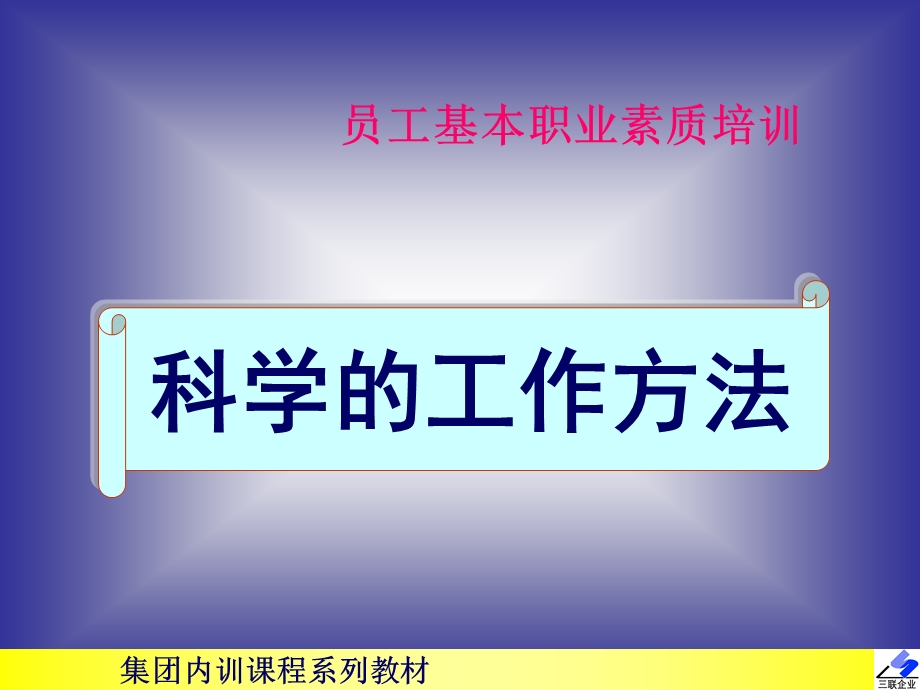 员工基本职业素质培训

科学的工作方法

集团内训课程系列教材

三联企业